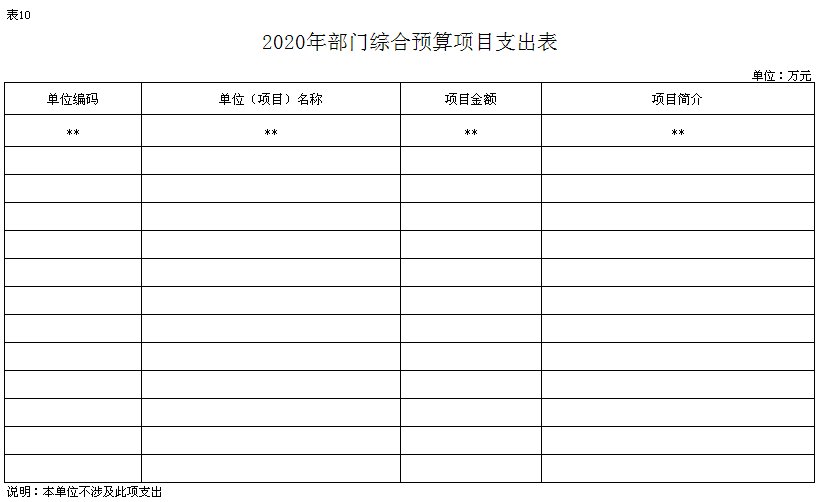 表10

2020年部门综合预算项目支出表

单位：万元

| 单位编码 | 单位（项目）名称 | 项目金额 | 项目简介 |
|---|---|---|---|
| ** | ** | ** | ** |
|  |  |  |  |
|  |  |  |  |
|  |  |  |  |
|  |  |  |  |
|  |  |  |  |
|  |  |  |  |
|  |  |  |  |
|  |  |  |  |
|  |  |  |  |
|  |  |  |  |
|  |  |  |  |
|  |  |  |  |

说明：本单位不涉及此项支出